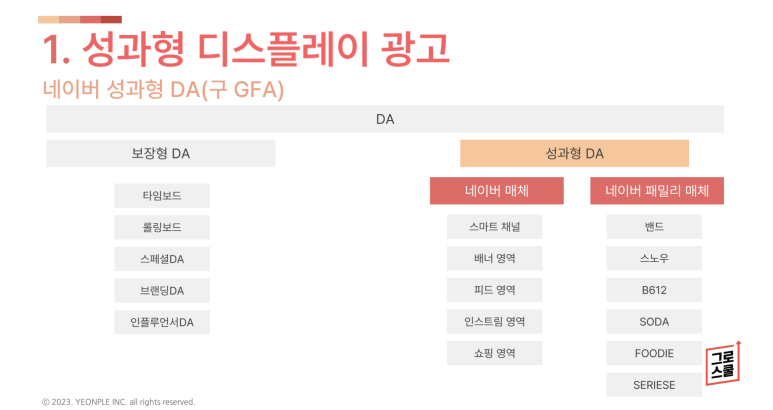 1. 성과형 디스플레이 광고

네이버 성과형 DA(구 GFA)

DA

보장형 DA

타임보드

롤링보드

스페셜DA

브랜딩DA

인플루언서DA

성과형 DA

네이버 매체

스마트 채널

배너 영역

피드 영역

인스트림 영역

쇼핑 영역

네이버 패밀리 매체

밴드

스노우

B612

SODA

FOODIE

SERIESE

그로스쿨

© 2023. YEONPLE INC. all rights reserved.